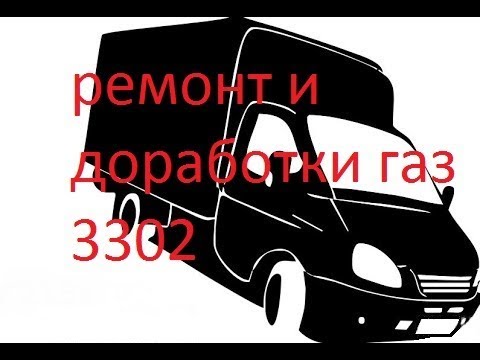 ремонт и доработки газ 3302